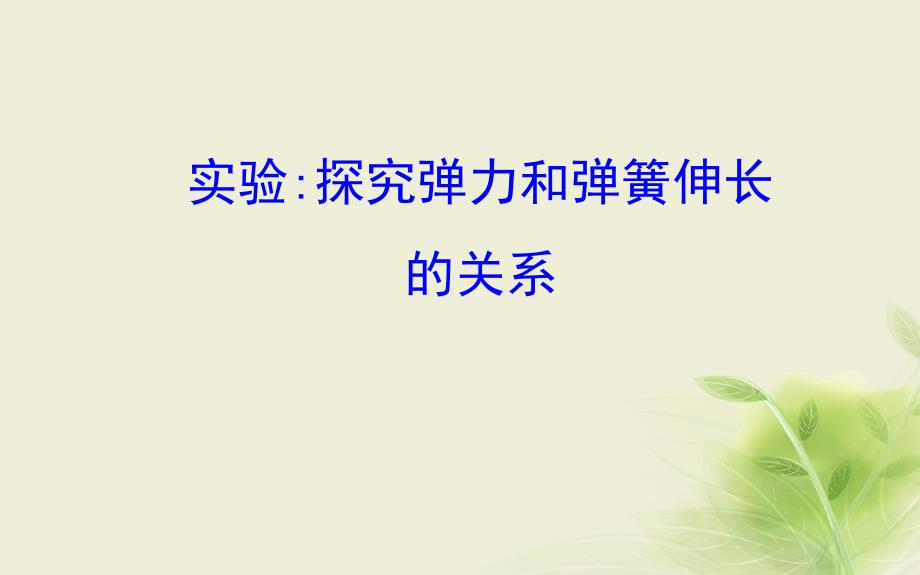 实验:探究弹力和弹簧伸长的关系